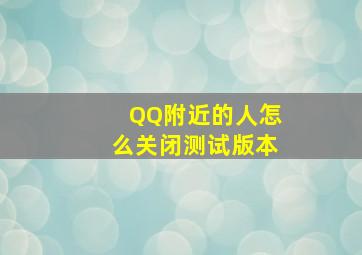 QQ附近的人怎么关闭测试版本